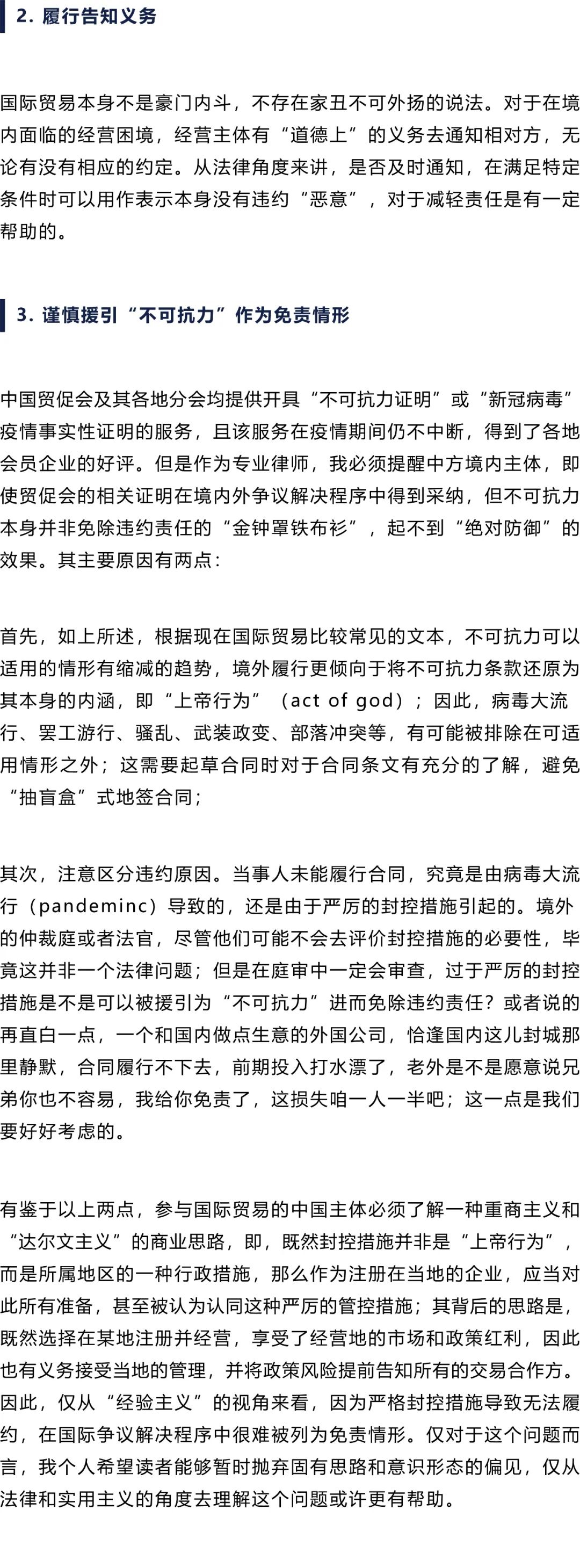 2. 履行告知义务

国际贸易本身不是豪门内斗，不存在家丑不可外扬的说法。对于在境内面临的经营困境，经营主体有“道德上”的义务去通知相对方，无论有没有相应的约定。从法律角度来讲，是否及时通知，在满足特定条件时可以用作表示本身没有违约“恶意”，对于减轻责任是有一定帮助的。

3. 谨慎援引“不可抗力”作为免责情形

中国贸促会及其各地分会均提供开具“不可抗力证明”或“新冠病毒”疫情事实性证明的服务，且该服务在疫情期间仍不中断，得到了各地会员企业的好评。但是作为专业律师，我必须提醒中方境内主体，即使贸促会的相关证明在境内外争议解决程序中得到采纳，但不可抗力本身并非免除违约责任的“金钟罩铁布衫”，起不到“绝对防御”的效果。其主要原因有两点：

首先，如上所述，根据现在国际贸易比较常见的文本，不可抗力可以适用的情形有缩减的趋势，境外履行更倾向于将不可抗力条款还原为其本身的内涵，即“上帝行为”（act of god）；因此，病毒大流行、罢工游行、骚乱、武装政变、部落冲突等，有可能被排除在可适用情形之外；这需要起草合同时对于合同条文有充分的了解，避免“抽盲盒”式地签合同；

其次，注意区分违约原因。当事人未能履行合同，究竟是由病毒大流行（pandeminc）导致的，还是由于严厉的封控措施引起的。境外的仲裁庭或者法官，尽管他们可能不会去评价封控措施的必要性，毕竟这并非一个法律问题；但是在庭审中一定会审查，过于严厉的封控措施是不是可以被援引为“不可抗力”进而免除违约责任？或者说的再直白一点，一个和国内做点生意的外国公司，恰逢国内这儿封城那里静默，合同履行不下去，前期投入打水漂了，老外是不是愿意说兄弟你也不容易，我给你免责了，这损失咱一人一半吧；这一点是我们要好好考虑的。

有鉴于以上两点，参与国际贸易的中国主体必须了解一种重商主义和“达尔文主义”的商业思路，即，既然封控措施并非是“上帝行为”，而是所属地区的一种行政措施，那么作为注册在当地的企业，应当对此所有准备，甚至被认为认同这种严厉的管控措施；其背后的思路是，既然选择在某地注册并经营，享受了经营地的市场和政策红利，因此也有义务接受当地的管理，并将政策风险提前告知所有的交易合作方。因此，仅从“经验主义”的视角来看，因为严格封控措施导致无法履约，在国际争议解决程序中很难被列为免责情形。仅对于这个问题而言，我个人希望读者能够暂时抛弃固有思路和意识形态的偏见，仅从法律和实用主义的角度去理解这个问题或许更有帮助。